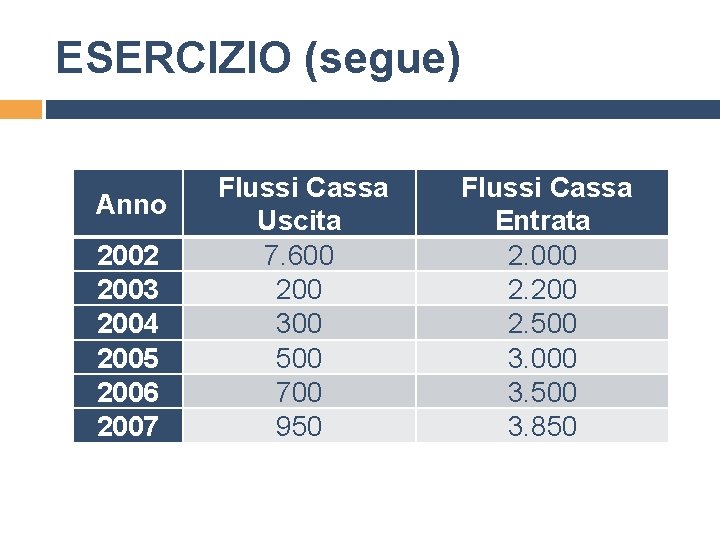 ESERCIZIO (segue)

| Anno | Flussi Cassa Uscita | Flussi Cassa Entrata |
|---|---|---|
| 2002 | 7.600 | 2.000 |
| 2003 | 200 | 2.200 |
| 2004 | 300 | 2.500 |
| 2005 | 500 | 3.000 |
| 2006 | 700 | 3.500 |
| 2007 | 950 | 3.850 |